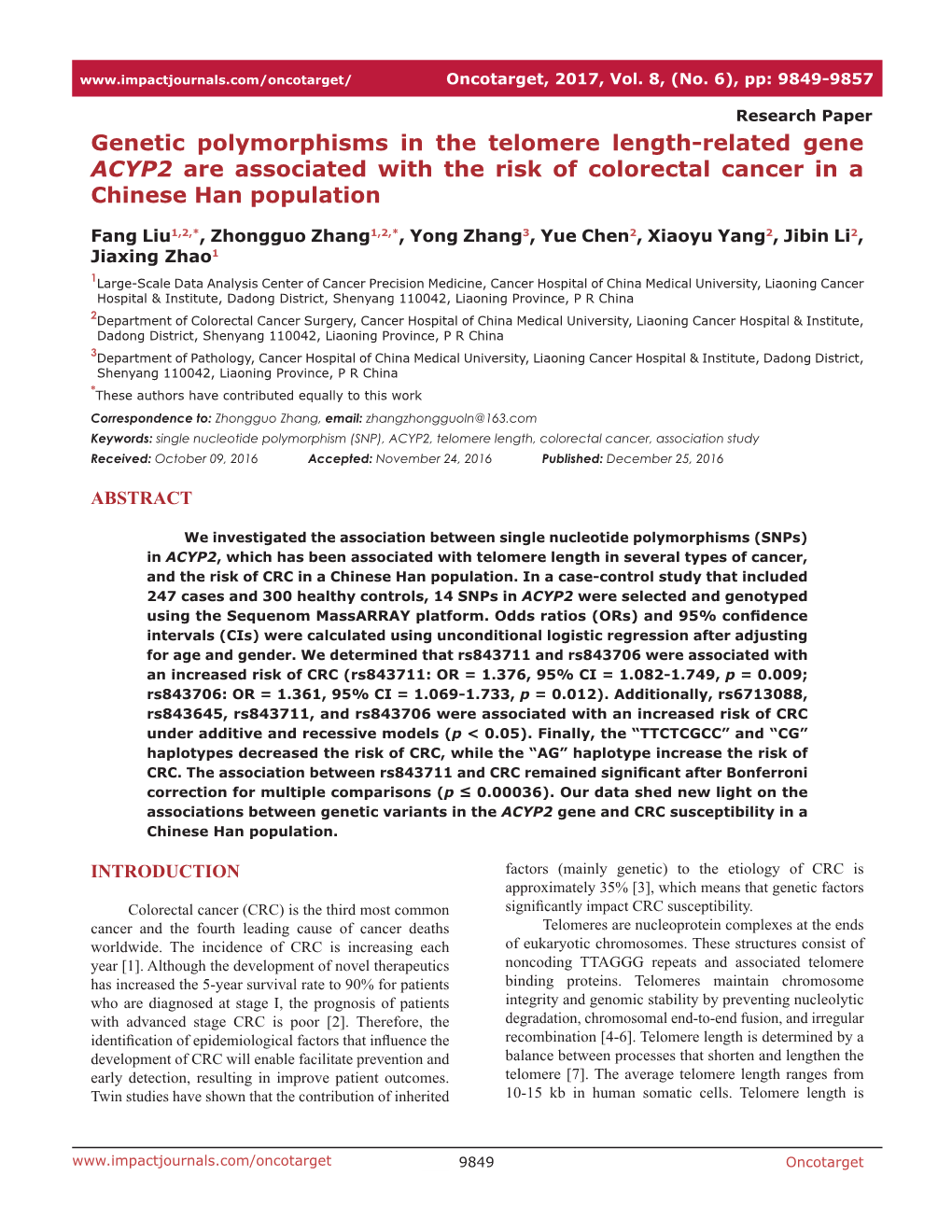 www.impactjournals.com/oncotarget/ Oncotarget, 2017, Vol. 8, (No. 6), pp: 9849-9857

Research Paper

Genetic polymorphisms in the telomere length-related gene ACYP2 are associated with the risk of colorectal cancer in a Chinese Han population

Fang Liu$^{1,2,*}$, Zhongguo Zhang$^{1,2,*}$, Yong Zhang$^{3}$, Yue Chen$^{2}$, Xiaoyu Yang$^{2}$, Jibin Li$^{2}$, Jiaxing Zhao$^{1}$

$^{1}$Large-Scale Data Analysis Center of Cancer Precision Medicine, Cancer Hospital of China Medical University, Liaoning Cancer Hospital & Institute, Dadong District, Shenyang 110042, Liaoning Province, P R China

$^{2}$Department of Colorectal Cancer Surgery, Cancer Hospital of China Medical University, Liaoning Cancer Hospital & Institute, Dadong District, Shenyang 110042, Liaoning Province, P R China

$^{3}$Department of Pathology, Cancer Hospital of China Medical University, Liaoning Cancer Hospital & Institute, Dadong District, Shenyang 110042, Liaoning Province, P R China

$^{*}$These authors have contributed equally to this work

Correspondence to: Zhongguo Zhang, email: zhangzhongguoln@163.com

Keywords: single nucleotide polymorphism (SNP), ACYP2, telomere length, colorectal cancer, association study

Received: October 09, 2016 Accepted: November 24, 2016 Published: December 25, 2016

ABSTRACT

We investigated the association between single nucleotide polymorphisms (SNPs) in ACYP2, which has been associated with telomere length in several types of cancer, and the risk of CRC in a Chinese Han population. In a case-control study that included 247 cases and 300 healthy controls, 14 SNPs in ACYP2 were selected and genotyped using the Sequenom MassARRAY platform. Odds ratios (ORs) and 95% confidence intervals (CIs) were calculated using unconditional logistic regression after adjusting for age and gender. We determined that rs843711 and rs843706 were associated with an increased risk of CRC (rs843711: OR = 1.376, 95% CI = 1.082-1.749, $p$ = 0.009; rs843706: OR = 1.361, 95% CI = 1.069-1.733, $p$ = 0.012). Additionally, rs6713088, rs843645, rs843711, and rs843706 were associated with an increased risk of CRC under additive and recessive models ($p$ < 0.05). Finally, the “TTCTCGCC” and “CG” haplotypes decreased the risk of CRC, while the “AG” haplotype increase the risk of CRC. The association between rs843711 and CRC remained significant after Bonferroni correction for multiple comparisons ($p$ ≤ 0.00036). Our data shed new light on the associations between genetic variants in the ACYP2 gene and CRC susceptibility in a Chinese Han population.

INTRODUCTION

Colorectal cancer (CRC) is the third most common cancer and the fourth leading cause of cancer deaths worldwide. The incidence of CRC is increasing each year [1]. Although the development of novel therapeutics has increased the 5-year survival rate to 90% for patients who are diagnosed at stage I, the prognosis of patients with advanced stage CRC is poor [2]. Therefore, the identification of epidemiological factors that influence the development of CRC will enable facilitate prevention and early detection, resulting in improve patient outcomes. Twin studies have shown that the contribution of inherited factors (mainly genetic) to the etiology of CRC is approximately 35% [3], which means that genetic factors significantly impact CRC susceptibility.

Telomeres are nucleoprotein complexes at the ends of eukaryotic chromosomes. These structures consist of noncoding TTAGGG repeats and associated telomere binding proteins. Telomeres maintain chromosome integrity and genomic stability by preventing nucleolytic degradation, chromosomal end-to-end fusion, and irregular recombination [4-6]. Telomere length is determined by a balance between processes that shorten and lengthen the telomere [7]. The average telomere length ranges from 10-15 kb in human somatic cells. Telomere length is

www.impactjournals.com/oncotarget 9849 Oncotarget